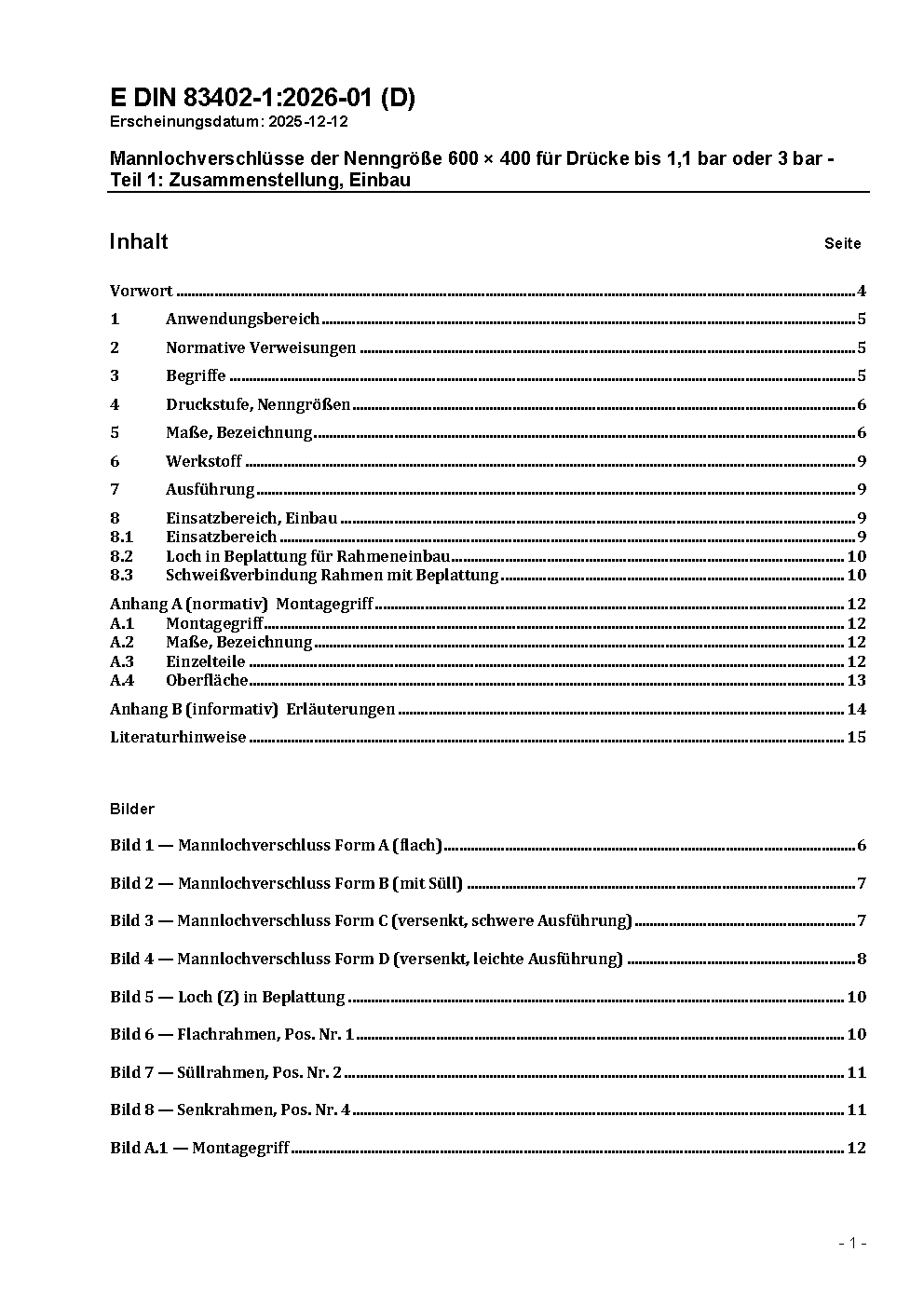 E DIN 83402-1:2026-01 (D)
Erscheinungsdatum: 2025-12-12

Mannlochverschlüsse der Nenngröße 600 × 400 für Drücke bis 1,1 bar oder 3 bar - Teil 1: Zusammenstellung, Einbau

Inhalt Seite

Vorwort ........ 4
1 Anwendungsbereich ........ 5
2 Normative Verweisungen ........ 5
3 Begriffe ........ 5
4 Druckstufe, Nenngrößen ........ 6
5 Maße, Bezeichnung ........ 6
6 Werkstoff ........ 9
7 Ausführung ........ 9
8 Einsatzbereich, Einbau ........ 9
8.1 Einsatzbereich ........ 9
8.2 Loch in Beplattung für Rahmeneinbau ........ 10
8.3 Schweißverbindung Rahmen mit Beplattung ........ 10
Anhang A (normativ) Montagegriff ........ 12
A.1 Montagegriff ........ 12
A.2 Maße, Bezeichnung ........ 12
A.3 Einzelteile ........ 12
A.4 Oberfläche ........ 13
Anhang B (informativ) Erläuterungen ........ 14
Literaturhinweise ........ 15

Bilder

Bild 1 — Mannlochverschluss Form A (flach) ........ 6
Bild 2 — Mannlochverschluss Form B (mit Süll) ........ 7
Bild 3 — Mannlochverschluss Form C (versenkt, schwere Ausführung) ........ 7
Bild 4 — Mannlochverschluss Form D (versenkt, leichte Ausführung) ........ 8
Bild 5 — Loch (Z) in Beplattung ........ 10
Bild 6 — Flachrahmen, Pos. Nr. 1 ........ 10
Bild 7 — Süllrahmen, Pos. Nr. 2 ........ 11
Bild 8 — Senkrahmen, Pos. Nr. 4 ........ 11
Bild A.1 — Montagegriff ........ 12

- 1 -